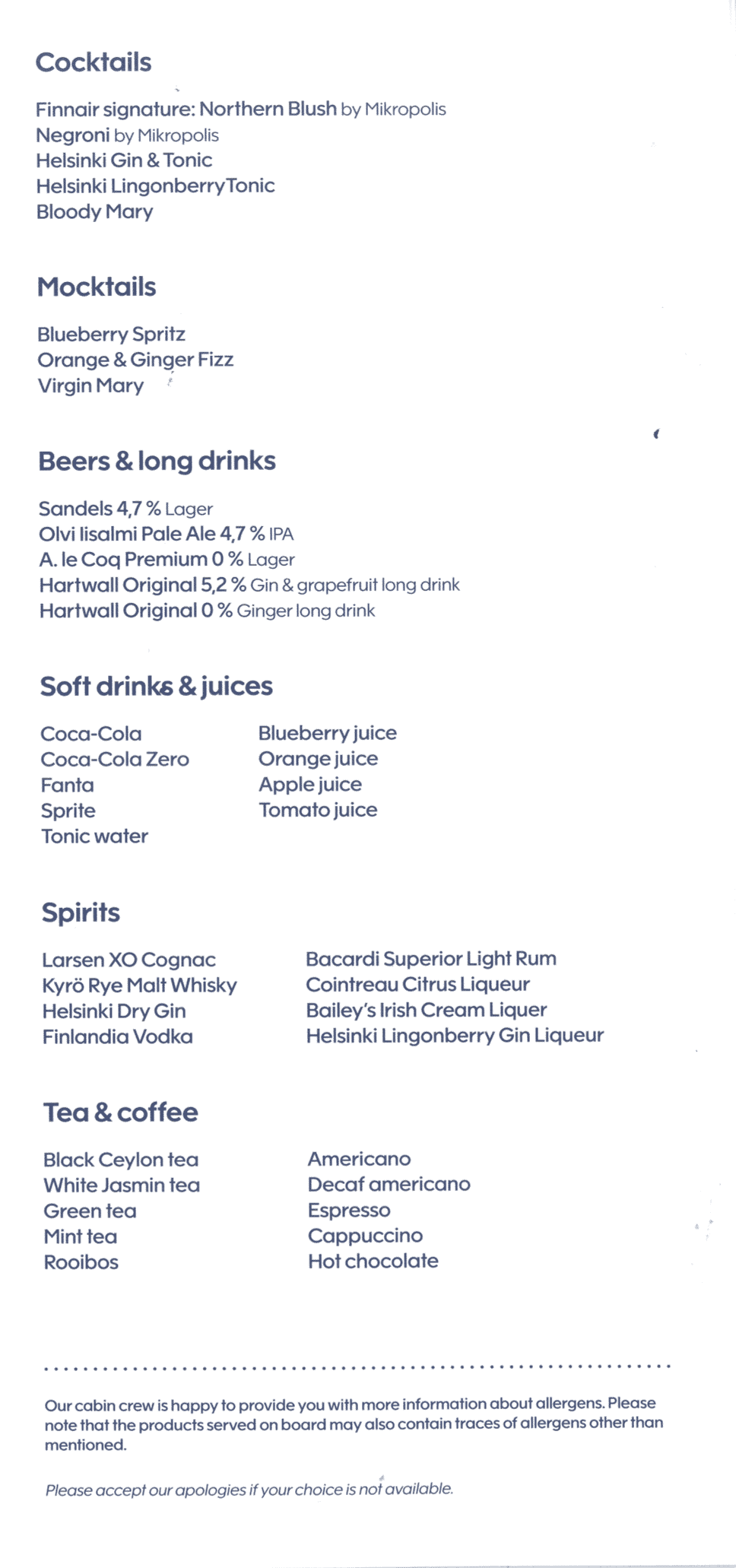 Cocktails

Finnair signature: Northern Blush by Mikropolis
Negroni by Mikropolis
Helsinki Gin & Tonic
Helsinki LingonberryTonic
Bloody Mary

Mocktails

Blueberry Spritz
Orange & Ginger Fizz
Virgin Mary

Beers & long drinks

Sandels 4,7 % Lager
Olvi Iisalmi Pale Ale 4,7 % IPA
A. le Coq Premium 0 % Lager
Hartwall Original 5,2 % Gin & grapefruit long drink
Hartwall Original 0 % Ginger long drink

Soft drinks & juices

Coca-Cola
Coca-Cola Zero
Fanta
Sprite
Tonic water

Blueberry juice
Orange juice
Apple juice
Tomato juice

Spirits

Larsen XO Cognac
Kyrö Rye Malt Whisky
Helsinki Dry Gin
Finlandia Vodka

Bacardi Superior Light Rum
Cointreau Citrus Liqueur
Bailey's Irish Cream Liquer
Helsinki Lingonberry Gin Liqueur

Tea & coffee

Black Ceylon tea
White Jasmin tea
Green tea
Mint tea
Rooibos

Americano
Decaf americano
Espresso
Cappuccino
Hot chocolate

Our cabin crew is happy to provide you with more information about allergens. Please note that the products served on board may also contain traces of allergens other than mentioned.

Please accept our apologies if your choice is not available.